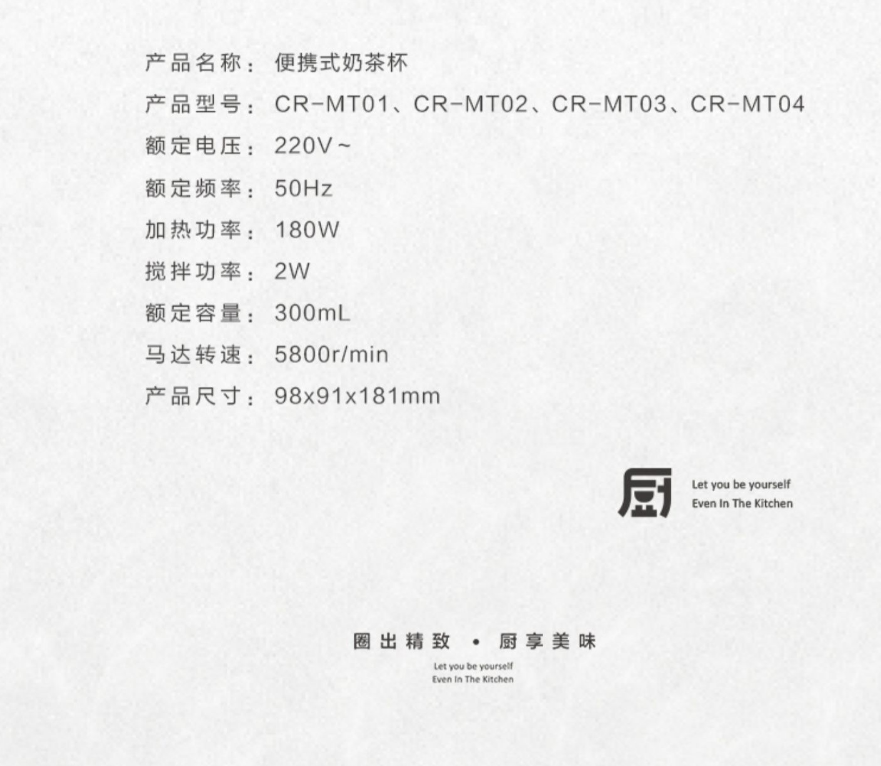 产品名称：便携式奶茶杯
产品型号：CR-MT01、CR-MT02、CR-MT03、CR-MT04
额定电压：220V~
额定频率：50Hz
加热功率：180W
搅拌功率：2W
额定容量：300mL
马达转速：5800r/min
产品尺寸：98x91x181mm

厨
Let you be yourself
Even In The Kitchen

圈出精致 • 厨享美味
Let you be yourself
Even In The Kitchen